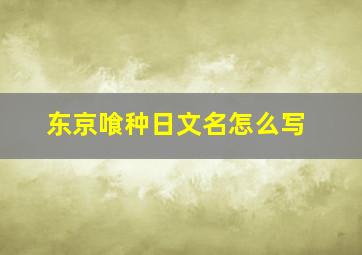 东京喰种日文名怎么写